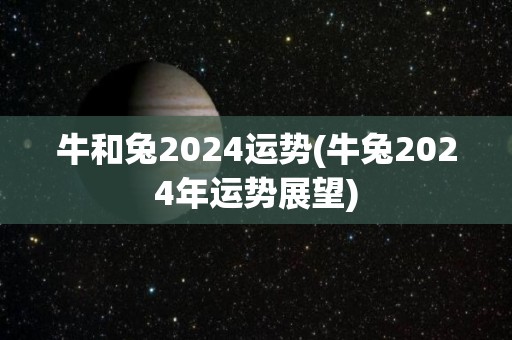 牛和兔2024运势(牛兔2024年运势展望)